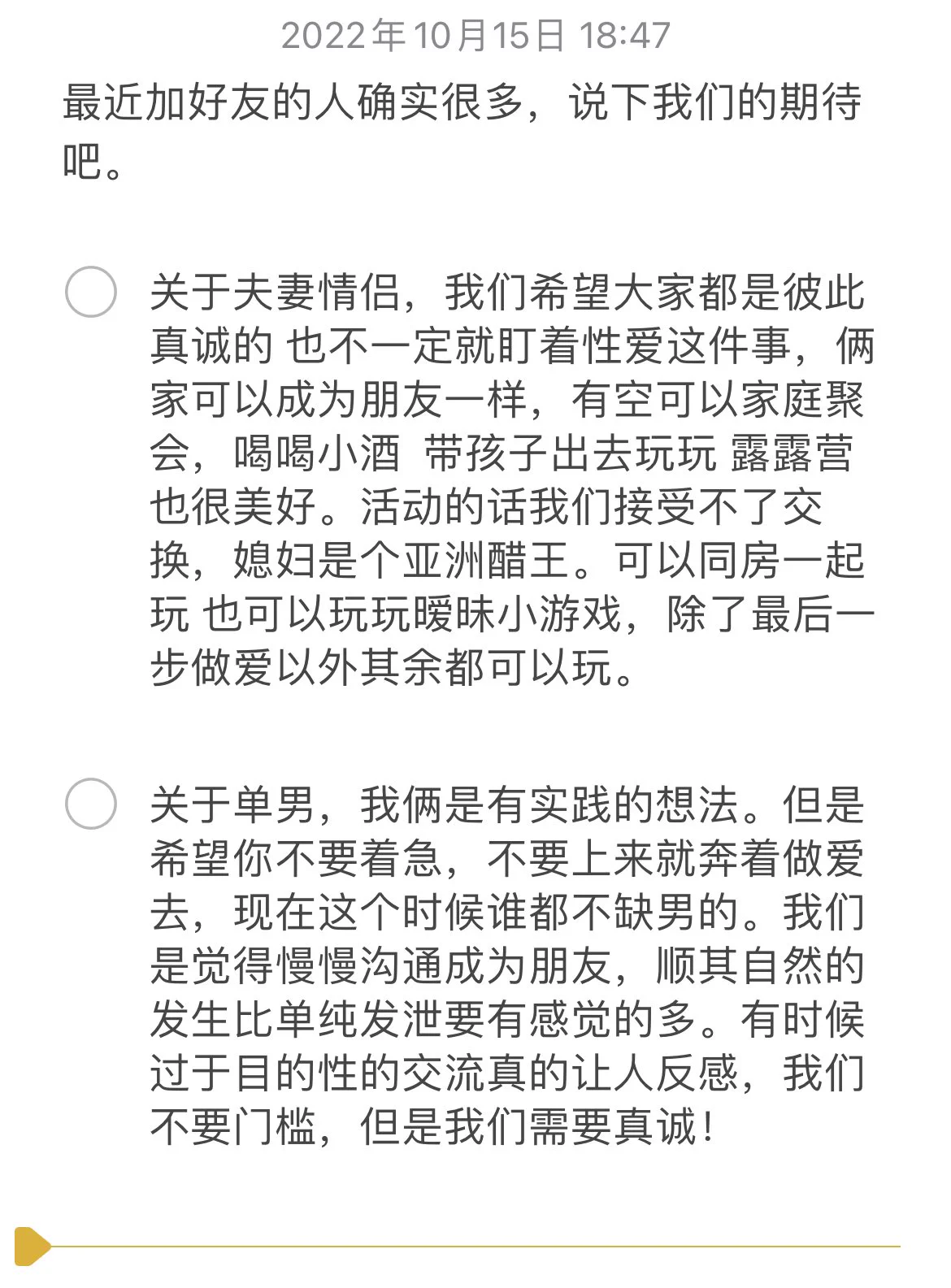 2022年10月15日 18:47

最近加好友的人确实很多，说下我们的期待吧。

关于夫妻情侣，我们希望大家都是彼此真诚的 也不一定就盯着性爱这件事，俩家可以成为朋友一样，有空可以家庭聚会，喝喝小酒 带孩子出去玩玩 露露营也很美好。活动的话我们接受不了交换，媳妇是个亚洲醋王。可以同房一起玩 也可以玩玩暧昧小游戏，除了最后一步做爱以外其余都可以玩。

关于单男，我俩是有实践的想法。但是希望你不要着急，不要上来就奔着做爱去，现在这个时候谁都不缺男的。我们是觉得慢慢沟通成为朋友，顺其自然的发生比单纯发泄要有感觉的多。有时候过于目的性的交流真的让人反感，我们不要门槛，但是我们需要真诚！